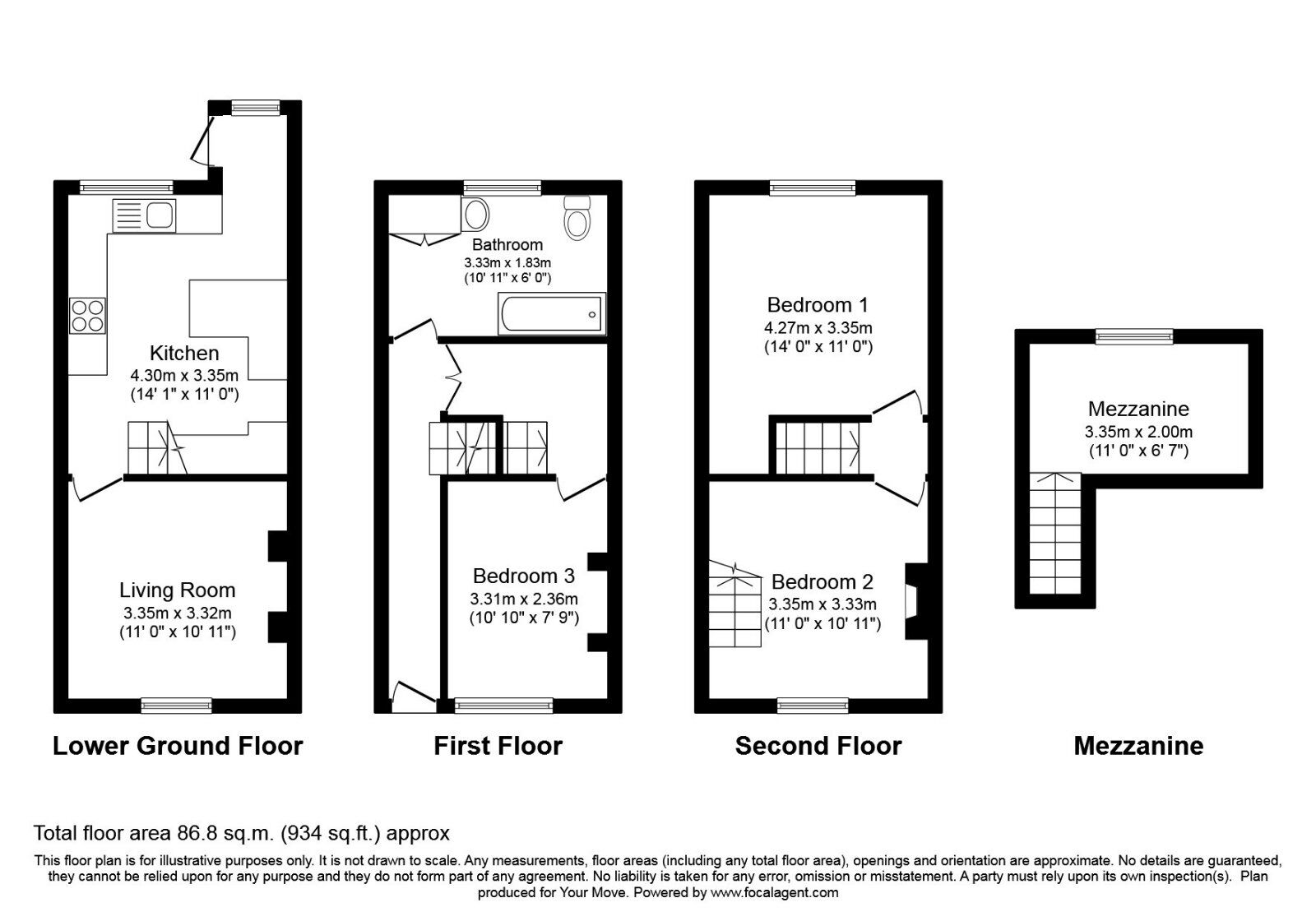 Kitchen
4.30m x 3.35m
(14' 1" x 11' 0")

Living Room
3.35m x 3.32m
(11' 0" x 10' 11")

Lower Ground Floor

Bathroom
3.33m x 1.83m
(10' 11" x 6' 0")

Bedroom 3
3.31m x 2.36m
(10' 10" x 7' 9")

First Floor

Bedroom 1
4.27m x 3.35m
(14' 0" x 11' 0")

Bedroom 2
3.35m x 3.33m
(11' 0" x 10' 11")

Second Floor

Mezzanine
3.35m x 2.00m
(11' 0" x 6' 7")

Mezzanine

Total floor area 86.8 sq.m. (934 sq.ft.) approx

This floor plan is for illustrative purposes only. It is not drawn to scale. Any measurements, floor areas (including any total floor area), openings and orientation are approximate. No details are guaranteed, they cannot be relied upon for any purpose and they do not form part of any agreement. No liability is taken for any error, omission or misstatement. A party must rely upon its own inspection(s). Plan produced for Your Move. Powered by www.focalagent.com